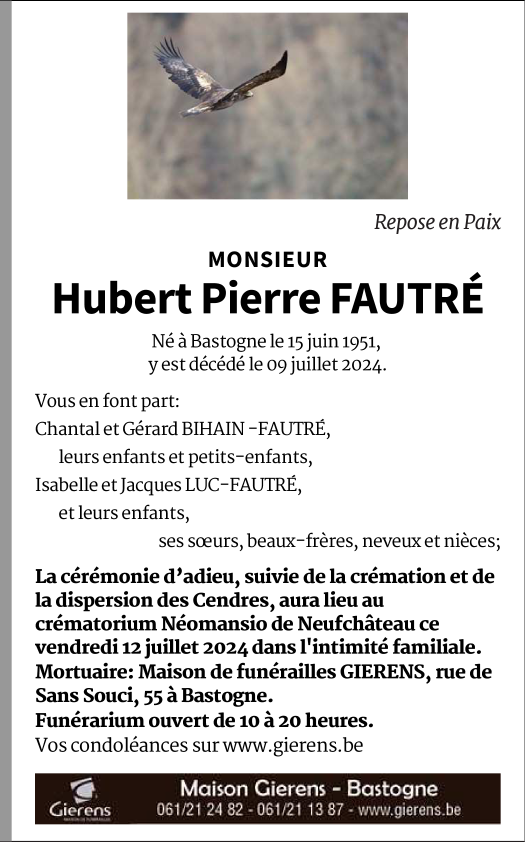 Repose en Paix

MONSIEUR

Hubert Pierre FAUTRÉ

Né à Bastogne le 15 juin 1951,
y est décédé le 09 juillet 2024.

Vous en font part:
Chantal et Gérard BIHAIN -FAUTRÉ,
leurs enfants et petits-enfants,
Isabelle et Jacques LUC-FAUTRÉ,
et leurs enfants,
ses sœurs, beaux-frères, neveux et nièces;

La cérémonie d'adieu, suivie de la crémation et de la dispersion des Cendres, aura lieu au crématorium Néomansio de Neufchâteau ce vendredi 12 juillet 2024 dans l'intimité familiale.
Mortuaire: Maison de funérailles GIERENS, rue de Sans Souci, 55 à Bastogne.
Funérarium ouvert de 10 à 20 heures.
Vos condoléances sur www.gierens.be

Gierens
MAISON DE FUNÉRAILLES

Maison Gierens - Bastogne
061/21 24 82 - 061/21 13 87 - www.gierens.be